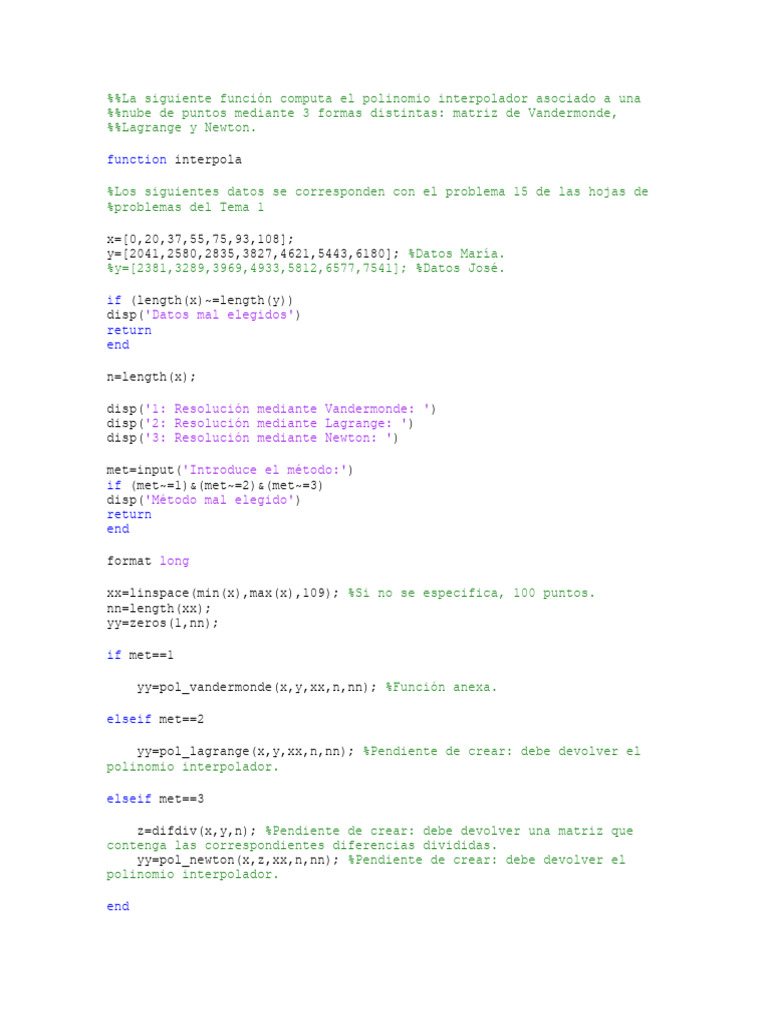 %%La siguiente función computa el polinomio interpolador asociado a una
%%nube de puntos mediante 3 formas distintas: matriz de Vandermonde,
%%Lagrange y Newton.

function interpola

%Los siguientes datos se corresponden con el problema 15 de las hojas de
%problemas del Tema 1

x=[0,20,37,55,75,93,108];
y=[2041,2580,2835,3827,4621,5443,6180]; %Datos María.
%y=[2381,3289,3969,4933,5812,6577,7541]; %Datos José.

if (length(x)~=length(y))
disp('Datos mal elegidos')
return
end

n=length(x);

disp('1: Resolución mediante Vandermonde: ')
disp('2: Resolución mediante Lagrange: ')
disp('3: Resolución mediante Newton: ')

met=input('Introduce el método:')
if (met~=1)&(met~=2)&(met~=3)
disp('Método mal elegido')
return
end

format long

xx=linspace(min(x),max(x),109); %Si no se especifica, 100 puntos.
nn=length(xx);
yy=zeros(1,nn);

if met==1

    yy=pol_vandermonde(x,y,xx,n,nn); %Función anexa.

elseif met==2

    yy=pol_lagrange(x,y,xx,n,nn); %Pendiente de crear: debe devolver el polinomio interpolador.

elseif met==3

    z=difdiv(x,y,n); %Pendiente de crear: debe devolver una matriz que contenga las correspondientes diferencias divididas.
    yy=pol_newton(x,z,xx,n,nn); %Pendiente de crear: debe devolver el polinomio interpolador.

end